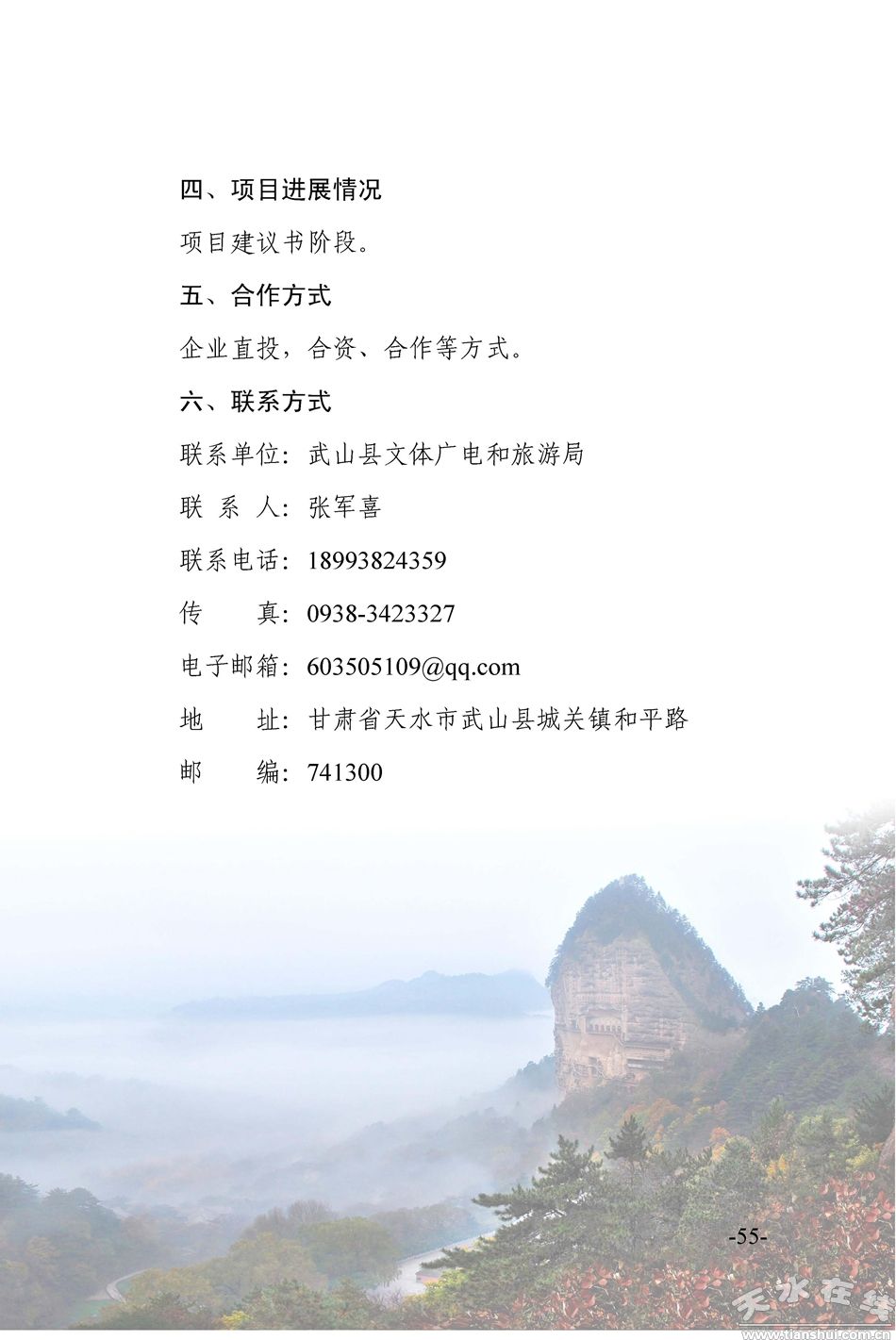 四、项目进展情况

项目建议书阶段。

五、合作方式

企业直投，合资、合作等方式。

六、联系方式

联系单位：武山县文体广电和旅游局

联 系 人：张军喜

联系电话：18993824359

传　　真：0938-3423327

电子邮箱：603505109@qq.com

地　　址：甘肃省天水市武山县城关镇和平路

邮　　编：741300

-55-

天水在线
www.tianshui.com.cn